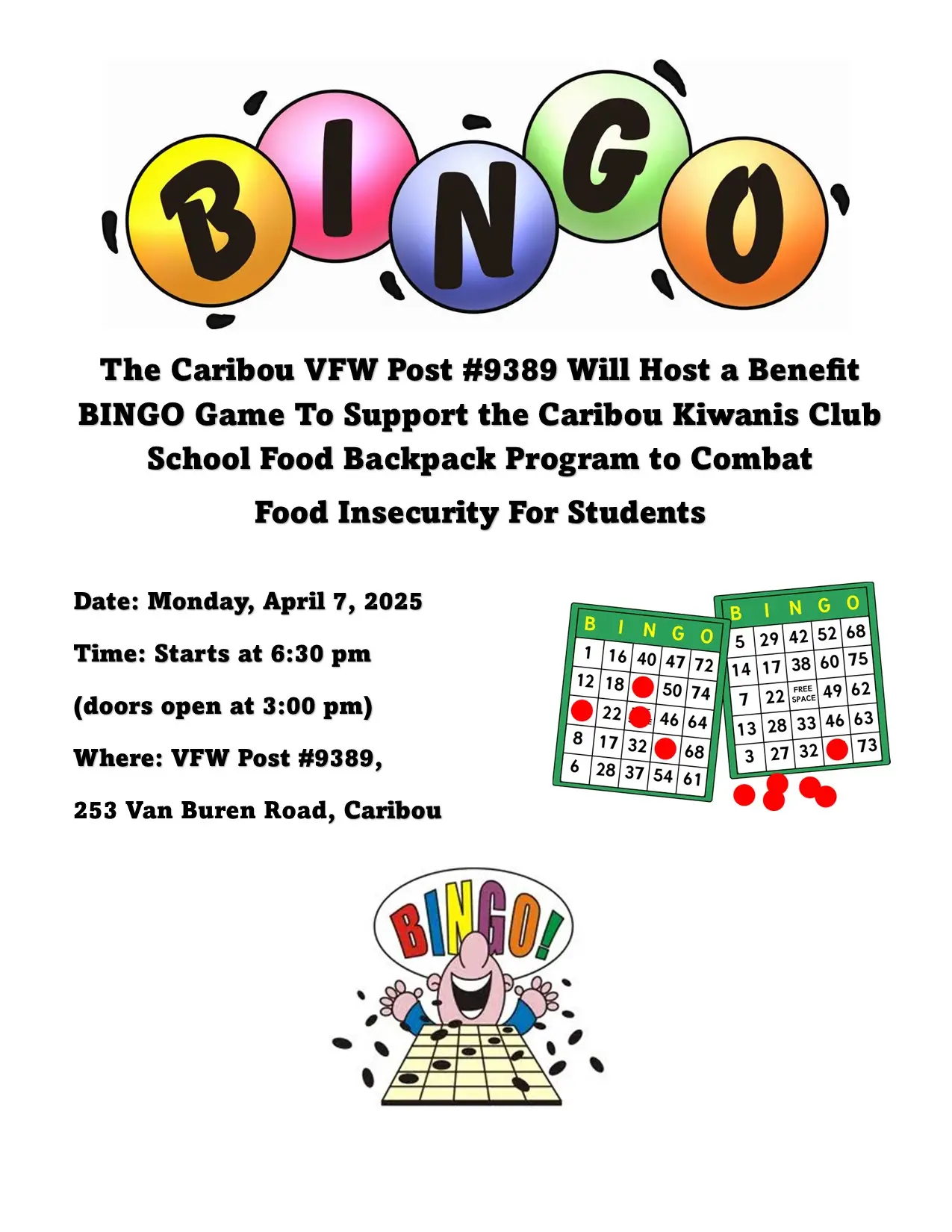 BINGO

The Caribou VFW Post #9389 Will Host a Benefit BINGO Game To Support the Caribou Kiwanis Club School Food Backpack Program to Combat Food Insecurity For Students

Date: Monday, April 7, 2025

Time: Starts at 6:30 pm

(doors open at 3:00 pm)

Where: VFW Post #9389,

253 Van Buren Road, Caribou

| B | I | N | G | O |
|---|---|---|---|---|
| 1 | 16 | 40 | 47 | 72 |
| 12 | 18 |  | 50 | 74 |
|  | 22 |  | 46 | 64 |
| 8 | 17 | 32 |  | 68 |
| 6 | 28 | 37 | 54 | 61 |

| B | I | N | G | O |
|---|---|---|---|---|
| 5 | 29 | 42 | 52 | 68 |
| 14 | 17 | 38 | 60 | 75 |
| 7 | 22 | FREE SPACE | 49 | 62 |
| 13 | 28 | 33 | 46 | 63 |
| 3 | 27 | 32 |  | 73 |

BINGO!